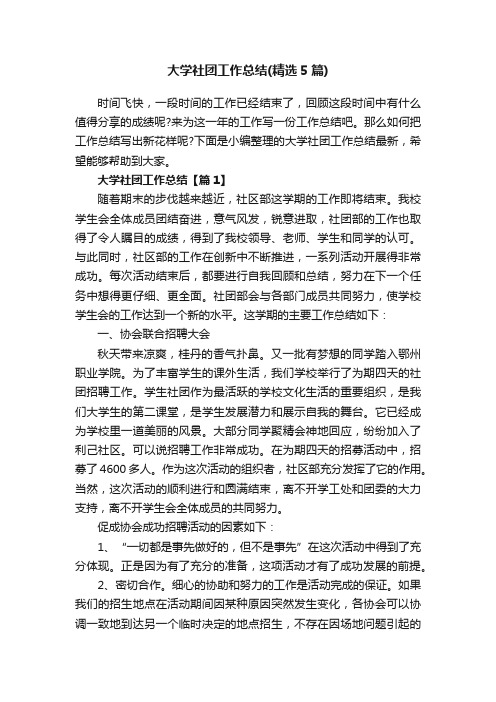 大学社团工作总结(精选5篇)

时间飞快，一段时间的工作已经结束了，回顾这段时间中有什么值得分享的成绩呢?来为这一年的工作写一份工作总结吧。那么如何把工作总结写出新花样呢?下面是小编整理的大学社团工作总结最新，希望能够帮助到大家。

大学社团工作总结【篇1】

随着期末的步伐越来越近，社区部这学期的工作即将结束。我校学生会全体成员团结奋进，意气风发，锐意进取，社团部的工作也取得了令人瞩目的成绩，得到了我校领导、老师、学生和同学的认可。与此同时，社区部的工作在创新中不断推进，一系列活动开展得非常成功。每次活动结束后，都要进行自我回顾和总结，努力在下一个任务中想得更仔细、更全面。社团部会与各部门成员共同努力，使学校学生会的工作达到一个新的水平。这学期的主要工作总结如下：

一、协会联合招聘大会

秋天带来凉爽，桂丹的香气扑鼻。又一批有梦想的同学踏入鄂州职业学院。为了丰富学生的课外生活，我们学校举行了为期四天的社团招聘工作。学生社团作为最活跃的学校文化生活的重要组织，是我们大学生的第二课堂，是学生发展潜力和展示自我的舞台。它已经成为学校里一道美丽的风景。大部分同学聚精会神地回应，纷纷加入了利己社区。可以说招聘工作非常成功。在为期四天的招募活动中，招募了4600多人。作为这次活动的组织者，社区部充分发挥了它的作用。当然，这次活动的顺利进行和圆满结束，离不开学工处和团委的大力支持，离不开学生会全体成员的共同努力。

促成协会成功招聘活动的因素如下：

1、“一切都是事先做好的，但不是事先”在这次活动中得到了充分体现。正是因为有了充分的准备，这项活动才有了成功发展的前提。

2、密切合作。细心的协助和努力的工作是活动完成的保证。如果我们的招生地点在活动期间因某种原因突然发生变化，各协会可以协调一致地到达另一个临时决定的地点招生，不存在因场地问题引起的